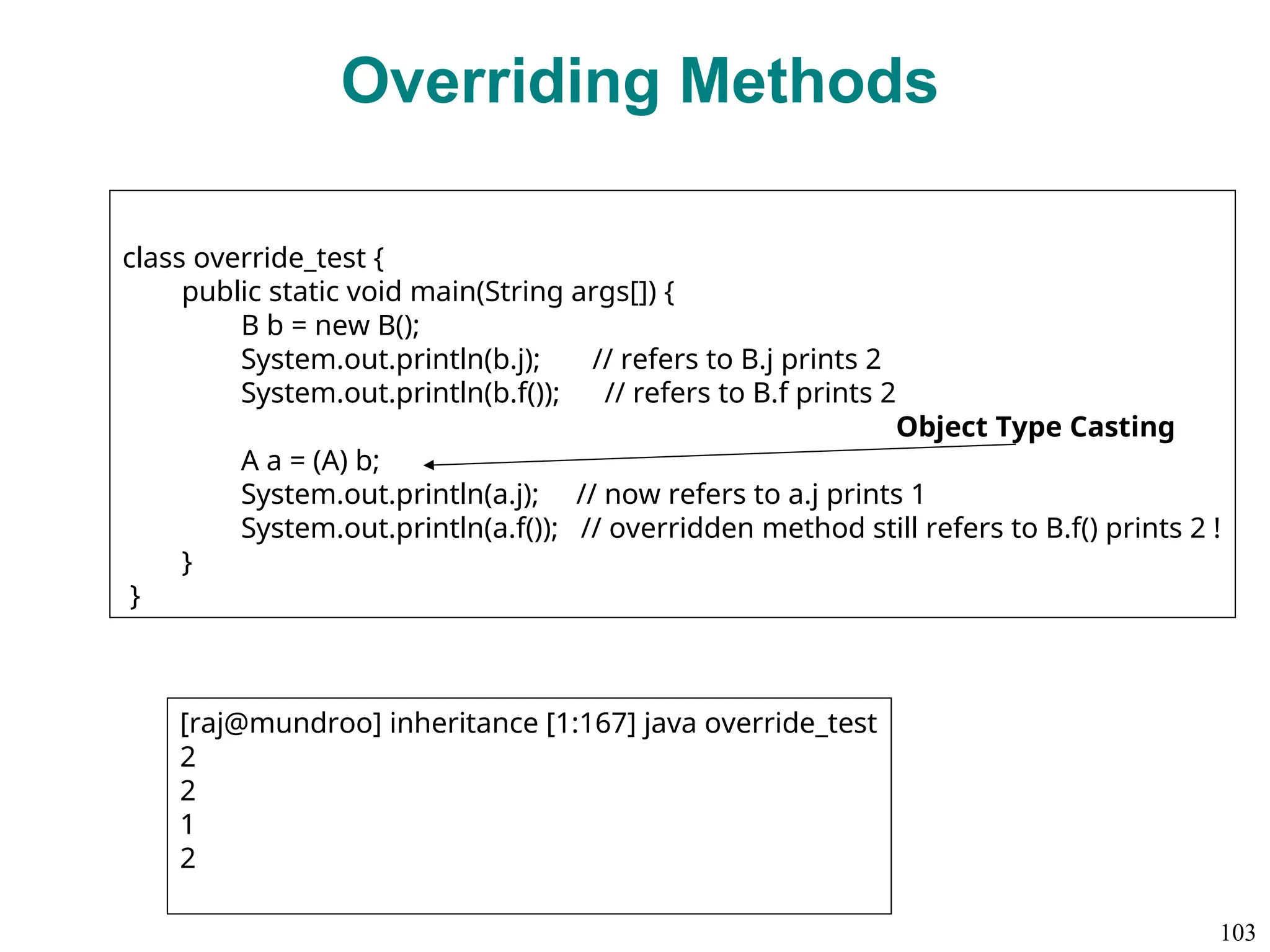 Overriding Methods

class override_test {
public static void main(String args[]) {
B b = new B();
System.out.println(b.j); // refers to B.j prints 2
System.out.println(b.f()); // refers to B.f prints 2

Object Type Casting

A a = (A) b;
System.out.println(a.j); // now refers to a.j prints 1
System.out.println(a.f()); // overridden method still refers to B.f() prints 2 !
}
}

[raj@mundroo] inheritance [1:167] java override_test
2
2
1
2

103